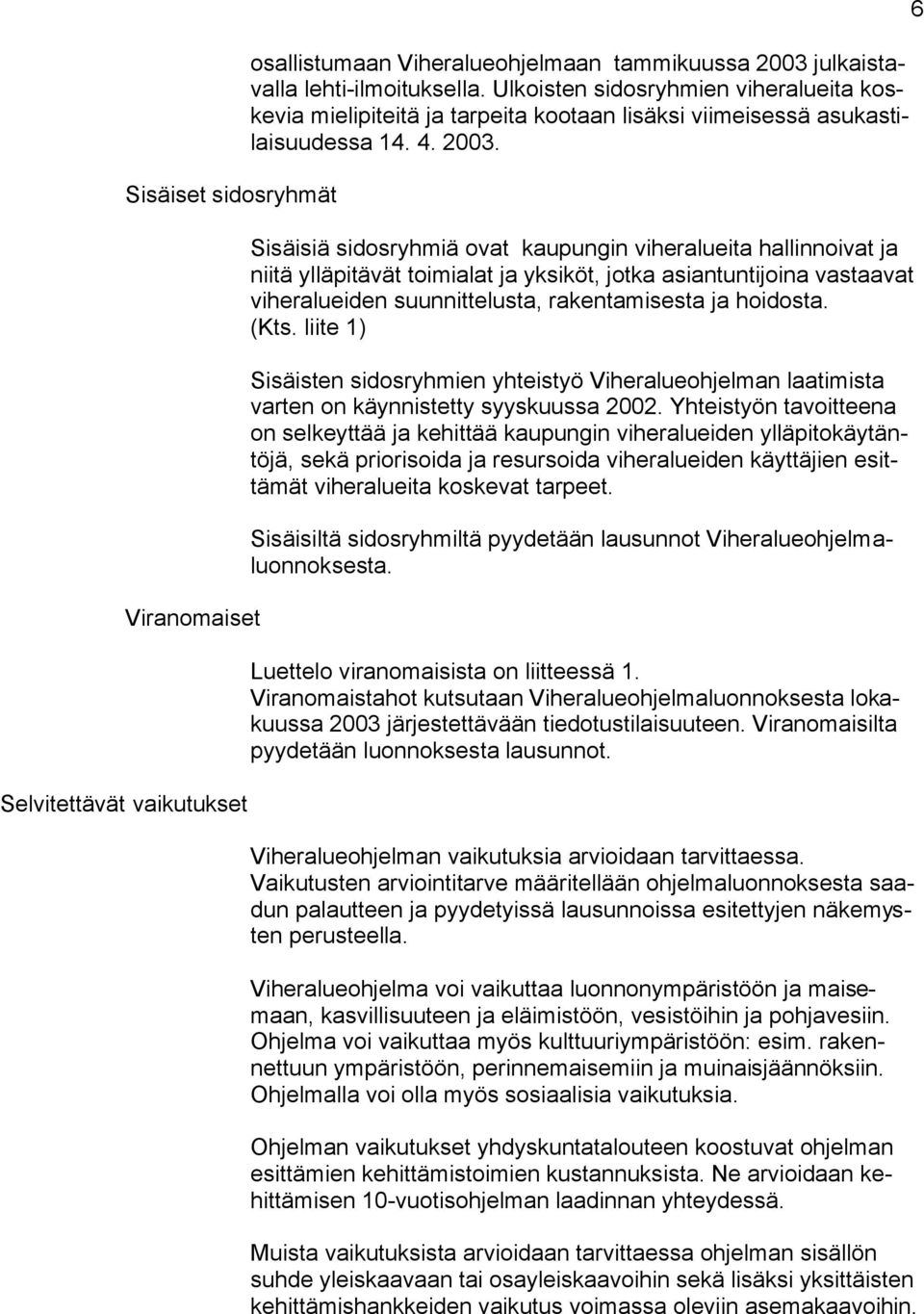 6

osallistumaan Viheralueohjelmaan tammikuussa 2003 julkaistavalla lehti-ilmoituksella. Ulkoisten sidosryhmien viheralueita koskevia mielipiteitä ja tarpeita kootaan lisäksi viimeisessä asukastilaisuudessa 14. 4. 2003.

Sisäiset sidosryhmät

Sisäisiä sidosryhmiä ovat kaupungin viheralueita hallinnoivat ja niitä ylläpitävät toimialat ja yksiköt, jotka asiantuntijoina vastaavat viheralueiden suunnittelusta, rakentamisesta ja hoidosta. (Kts. liite 1)

Sisäisten sidosryhmien yhteistyö Viheralueohjelman laatimista varten on käynnistetty syyskuussa 2002. Yhteistyön tavoitteena on selkeyttää ja kehittää kaupungin viheralueiden ylläpitokäytäntöjä, sekä priorisoida ja resursoida viheralueiden käyttäjien esittämät viheralueita koskevat tarpeet.

Sisäisiltä sidosryhmiltä pyydetään lausunnot Viheralueohjelmaluonnoksesta.

Viranomaiset

Luettelo viranomaisista on liitteessä 1.
Viranomaistahot kutsutaan Viheralueohjelmaluonnoksesta lokakuussa 2003 järjestettävään tiedotustilaisuuteen. Viranomaisilta pyydetään luonnoksesta lausunnot.

Selvitettävät vaikutukset

Viheralueohjelman vaikutuksia arvioidaan tarvittaessa. Vaikutusten arviointitarve määritellään ohjelmaluonnoksesta saadun palautteen ja pyydetyissä lausunnoissa esitettyjen näkemysten perusteella.

Viheralueohjelma voi vaikuttaa luonnonympäristöön ja maisemaan, kasvillisuuteen ja eläimistöön, vesistöihin ja pohjavesiin. Ohjelma voi vaikuttaa myös kulttuuriympäristöön: esim. rakennettuun ympäristöön, perinnemaisemiin ja muinaisjäännöksiin. Ohjelmalla voi olla myös sosiaalisia vaikutuksia.

Ohjelman vaikutukset yhdyskuntatalouteen koostuvat ohjelman esittämien kehittämistoimien kustannuksista. Ne arvioidaan kehittämisen 10-vuotisohjelman laadinnan yhteydessä.

Muista vaikutuksista arvioidaan tarvittaessa ohjelman sisällön suhde yleiskaavaan tai osayleiskaavoihin sekä lisäksi yksittäisten kehittämishankkeiden vaikutus voimassa oleviin asemakaavoihin.